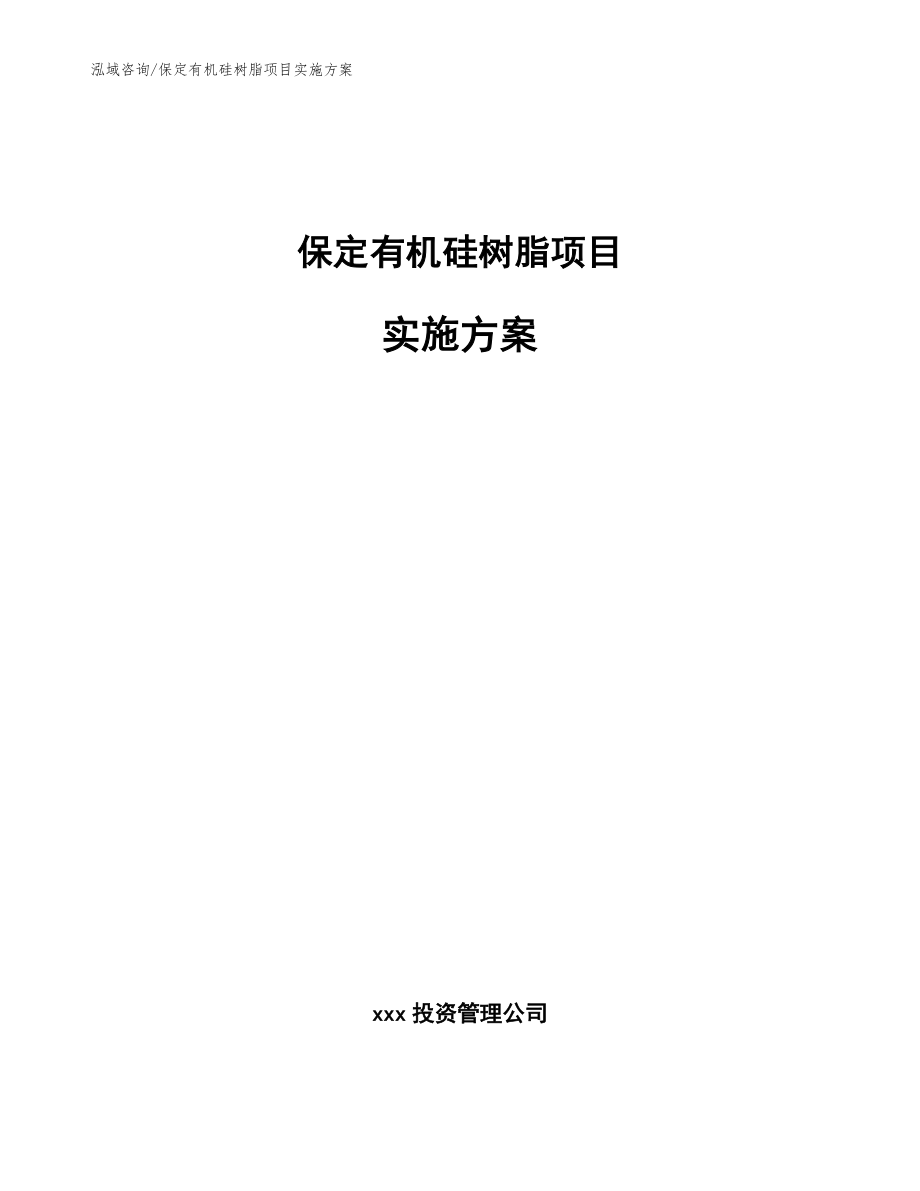 泓域咨询/保定有机硅树脂项目实施方案

保定有机硅树脂项目

实施方案

xxx 投资管理公司